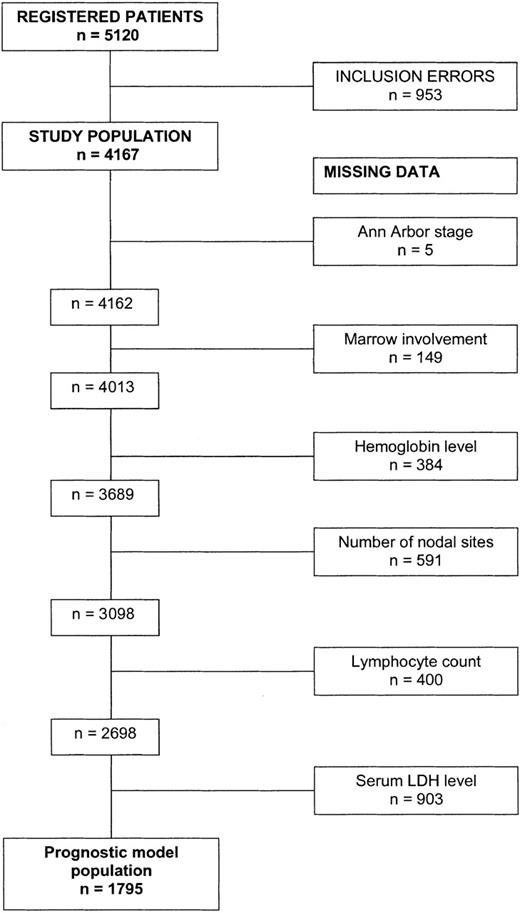 REGISTERED PATIENTS
n = 5120

INCLUSION ERRORS
n = 953

STUDY POPULATION
n = 4167

MISSING DATA

Ann Arbor stage
n = 5

n = 4162

Marrow involvement
n = 149

n = 4013

Hemoglobin level
n = 384

n = 3689

Number of nodal sites
n = 591

n = 3098

Lymphocyte count
n = 400

n = 2698

Serum LDH level
n = 903

Prognostic model population
n = 1795